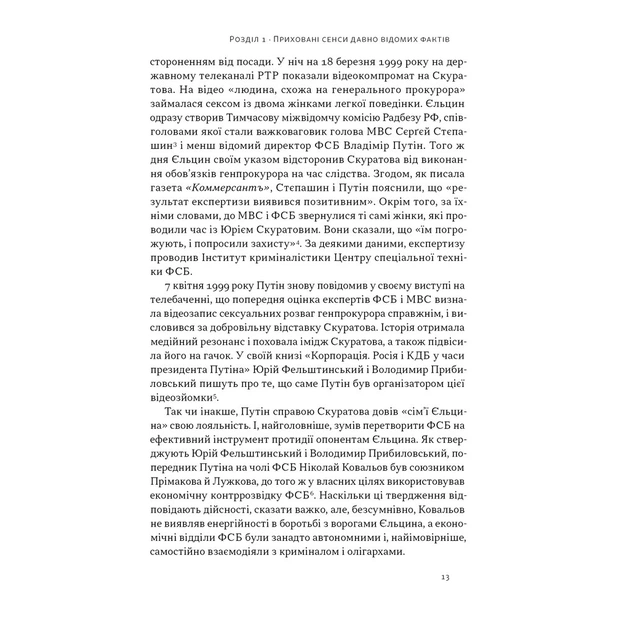 Розділ 1 · Приховані сенси давно відомих фактів

стороненням від посади. У ніч на 18 березня 1999 року на державному телеканалі РТР показали відеокомпромат на Скуратова. На відео «людина, схожа на генерального прокурора» займалася сексом із двома жінками легкої поведінки. Єльцин одразу створив Тимчасову міжвідомчу комісію Радбезу РФ, співголовами якої стали важковаговик голова МВС Сєргєй Стєпашин$^3$ і менш відомий директор ФСБ Владімір Путін. Того ж дня Єльцин своїм указом відсторонив Скуратова від виконання обов'язків генпрокурора на час слідства. Згодом, як писала газета «Коммерсантъ», Стєпашин і Путін пояснили, що «результат експертизи виявився позитивним». Окрім того, за їхніми словами, до МВС і ФСБ звернулися ті самі жінки, які проводили час із Юрієм Скуратовим. Вони сказали, що «їм погрожують, і попросили захисту»$^4$. За деякими даними, експертизу проводив Інститут криміналістики Центру спеціальної техніки ФСБ.

7 квітня 1999 року Путін знову повідомив у своєму виступі на телебаченні, що попередня оцінка експертів ФСБ і МВС визнала відеозапис сексуальних розваг генпрокурора справжнім, і висловився за добровільну відставку Скуратова. Історія отримала медійний резонанс і поховала імідж Скуратова, а також підвісила його на гачок. У своїй книзі «Корпорація. Росія і КДБ у часи президента Путіна» Юрій Фельштинський і Володимир Прибиловський пишуть про те, що саме Путін був організатором цієї відеозйомки$^5$.

Так чи інакше, Путін справою Скуратова довів «сім'ї Єльцина» свою лояльність. І, найголовніше, зумів перетворити ФСБ на ефективний інструмент протидії опонентам Єльцина. Як стверджують Юрій Фельштинський і Володимир Прибиловський, попередник Путіна на чолі ФСБ Ніколай Ковальов був союзником Прімакова й Лужкова, до того ж у власних цілях використовував економічну контррозвідку ФСБ$^6$. Наскільки ці твердження відповідають дійсності, сказати важко, але, безсумнівно, Ковальов не виявляв енергійності в боротьбі з ворогами Єльцина, а економічні відділи ФСБ були занадто автономними і, найімовірніше, самостійно взаємодіяли з криміналом і олігархами.

13